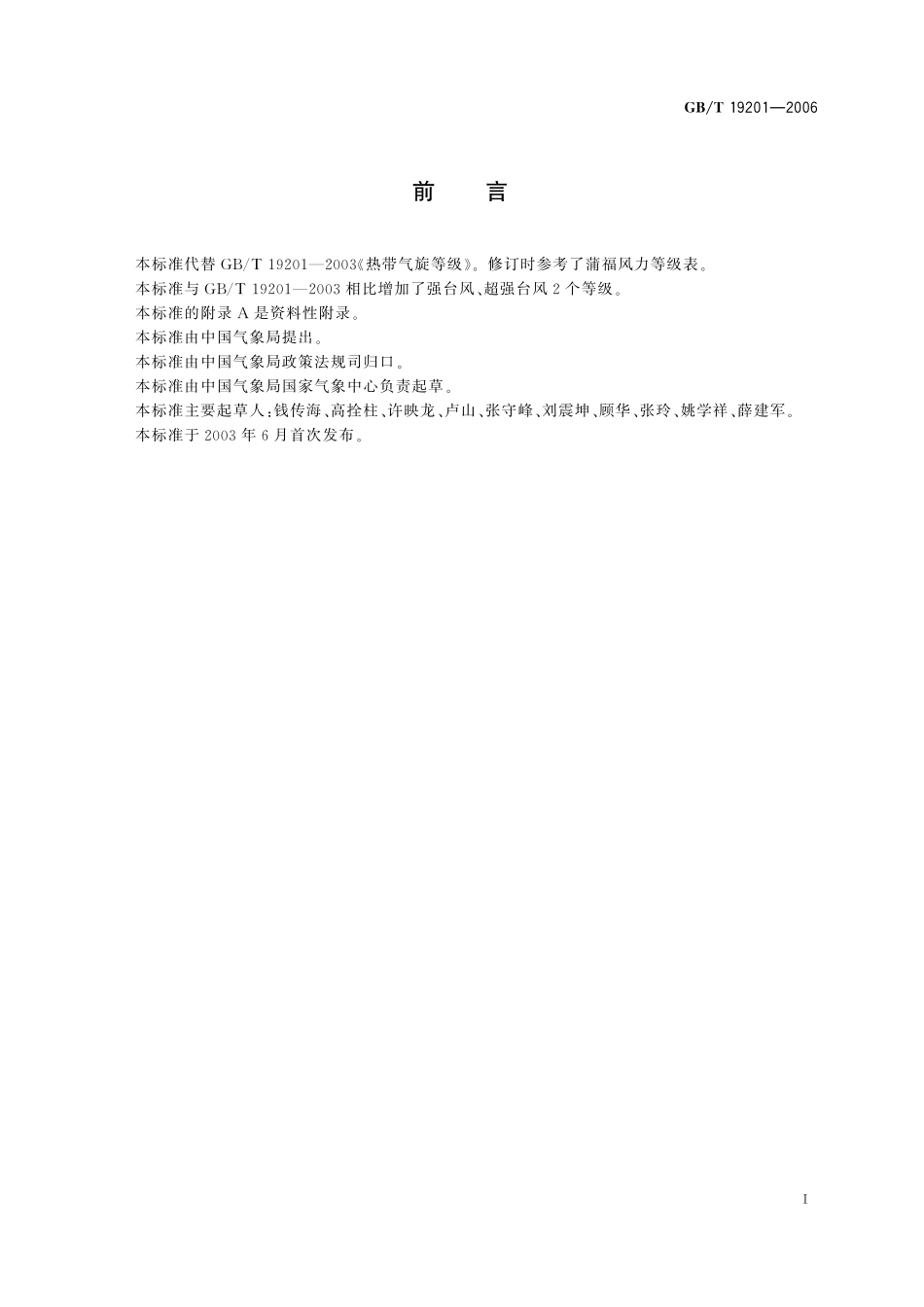 GB/T 19201—2006

前　言

本标准代替 GB/T 19201—2003《热带气旋等级》。修订时参考了蒲福风力等级表。

本标准与 GB/T 19201—2003 相比增加了强台风、超强台风 2 个等级。

本标准的附录 A 是资料性附录。

本标准由中国气象局提出。

本标准由中国气象局政策法规司归口。

本标准由中国气象局国家气象中心负责起草。

本标准主要起草人：钱传海、高拴柱、许映龙、卢山、张守峰、刘震坤、顾华、张玲、姚学祥、薛建军。

本标准于 2003 年 6 月首次发布。

I